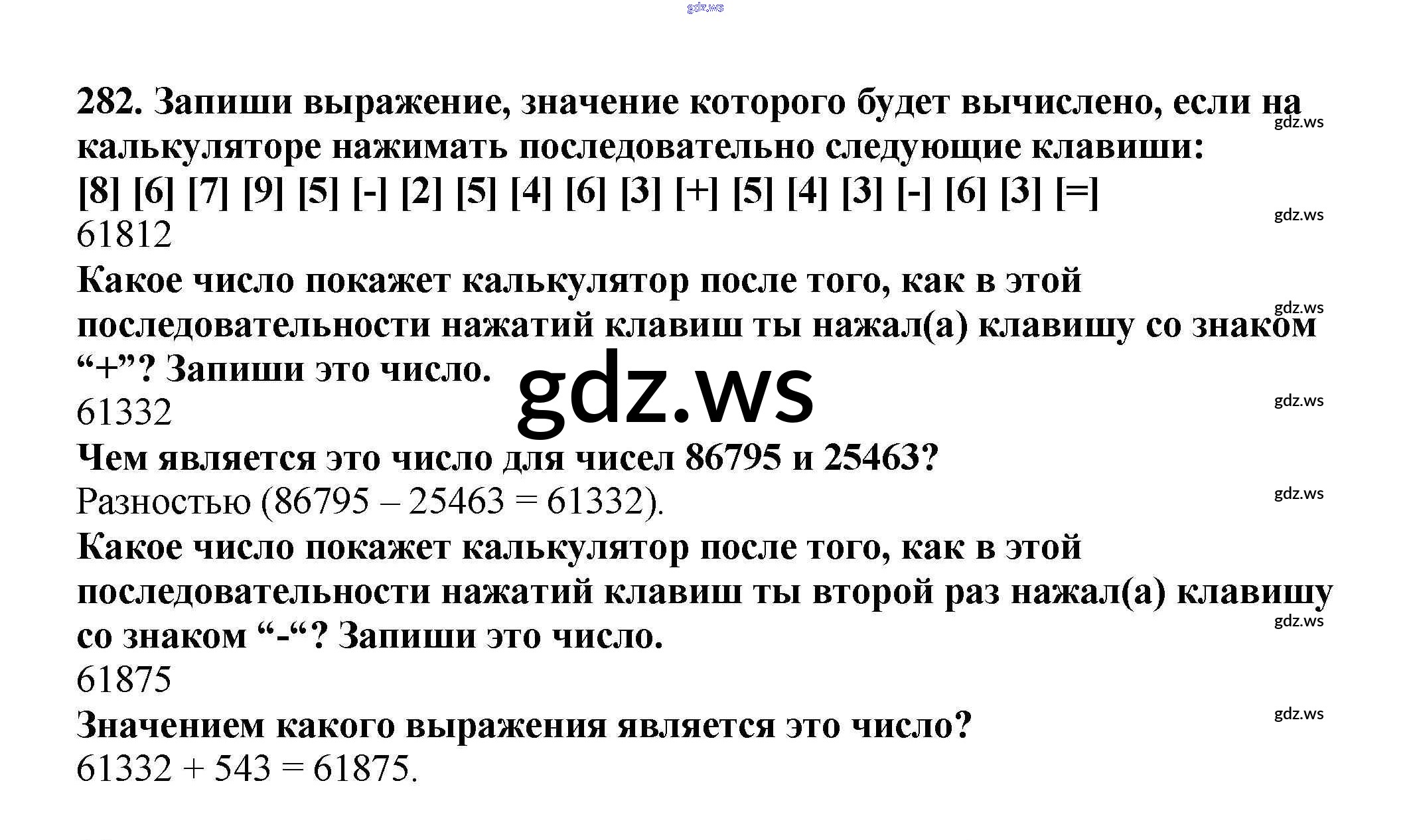 282. Запиши выражение, значение которого будет вычислено, если на калькуляторе нажимать последовательно следующие клавиши:
[8] [6] [7] [9] [5] [-] [2] [5] [4] [6] [3] [+] [5] [4] [3] [-] [6] [3] [=]

61812

Какое число покажет калькулятор после того, как в этой последовательности нажатий клавиш ты нажал(а) клавишу со знаком "+"? Запиши это число.

61332

Чем является это число для чисел 86795 и 25463?

Разностью (86795 – 25463 = 61332).

Какое число покажет калькулятор после того, как в этой последовательности нажатий клавиш ты второй раз нажал(а) клавишу со знаком "-"? Запиши это число.

61875

Значением какого выражения является это число?

61332 + 543 = 61875.

gdz.ws